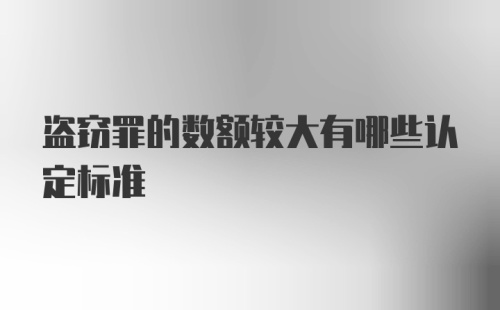 盗窃罪的数额较大有哪些认定标准